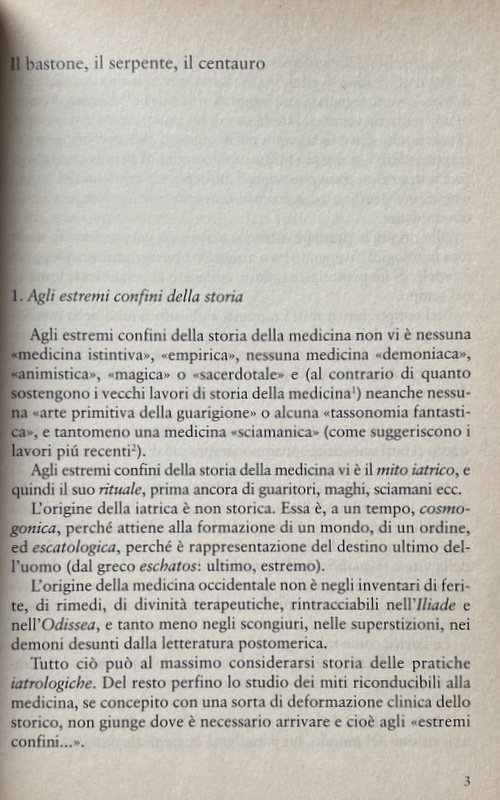 Il bastone, il serpente, il centauro

1. Agli estremi confini della storia

Agli estremi confini della storia della medicina non vi è nessuna «medicina istintiva», «empirica», nessuna medicina «demoniaca», «animistica», «magica» o «sacerdotale» e (al contrario di quanto sostengono i vecchi lavori di storia della medicina$^1$) neanche nessuna «arte primitiva della guarigione» o alcuna «tassonomia fantastica», e tantomeno una medicina «sciamanica» (come suggeriscono i lavori piú recenti$^2$).

Agli estremi confini della storia della medicina vi è il mito iatrico, e quindi il suo rituale, prima ancora di guaritori, maghi, sciamani ecc.

L'origine della iatrica è non storica. Essa è, a un tempo, cosmogonica, perché attiene alla formazione di un mondo, di un ordine, ed escatologica, perché è rappresentazione del destino ultimo dell'uomo (dal greco eschatos: ultimo, estremo).

L'origine della medicina occidentale non è negli inventari di ferite, di rimedi, di divinità terapeutiche, rintracciabili nell'Iliade e nell'Odissea, e tanto meno negli scongiuri, nelle superstizioni, nei demoni desunti dalla letteratura postomerica.

Tutto ciò può al massimo considerarsi storia delle pratiche iatrologiche. Del resto perfino lo studio dei miti riconducibili alla medicina, se concepito con una sorta di deformazione clinica dello storico, non giunge dove è necessario arrivare e cioè agli «estremi confini...».

3